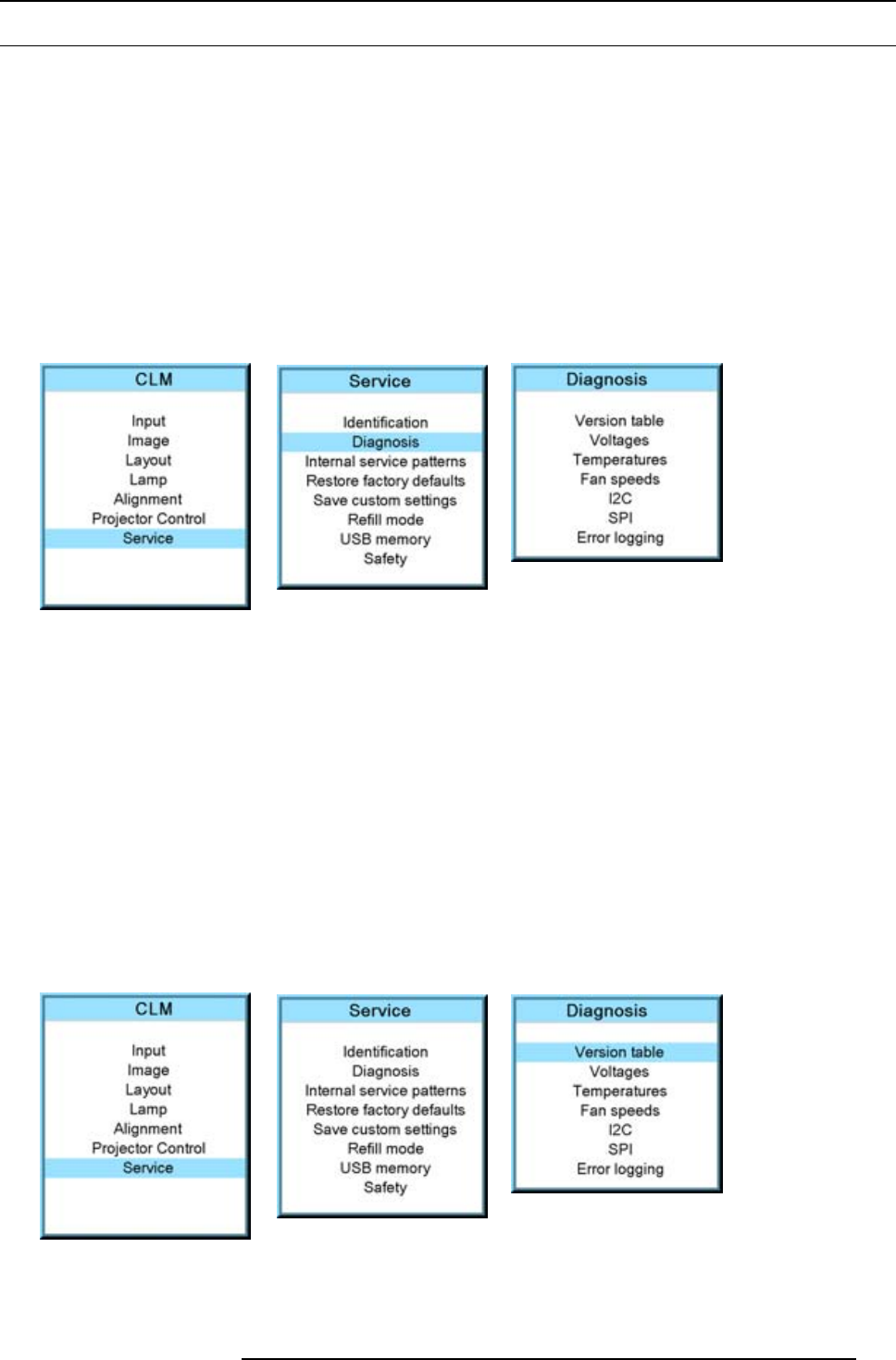 CLM

Input
Image
Layout
Lamp
Alignment
Projector Control
Service

Service

Identification
Diagnosis
Internal service patterns
Restore factory defaults
Save custom settings
Refill mode
USB memory
Safety

Diagnosis

Version table
Voltages
Temperatures
Fan speeds
I2C
SPI
Error logging

CLM

Input
Image
Layout
Lamp
Alignment
Projector Control
Service

Service

Identification
Diagnosis
Internal service patterns
Restore factory defaults
Save custom settings
Refill mode
USB memory
Safety

Diagnosis

Version table
Voltages
Temperatures
Fan speeds
I2C
SPI
Error logging